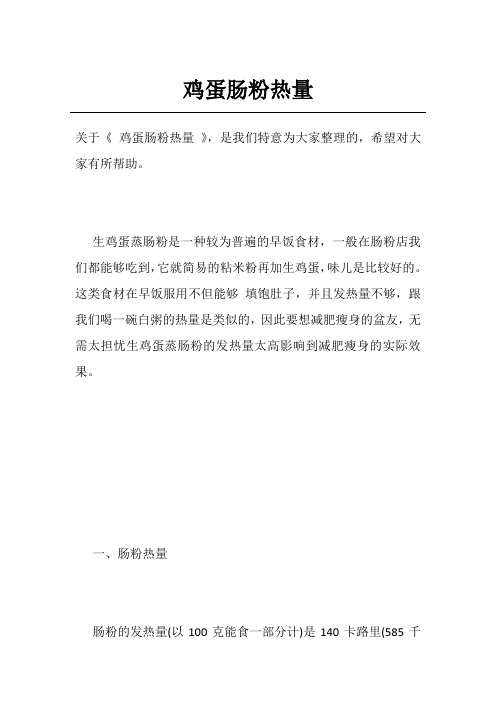 鸡蛋肠粉热量

关于《 鸡蛋肠粉热量 》，是我们特意为大家整理的，希望对大家有所帮助。

生鸡蛋蒸肠粉是一种较为普遍的早饭食材，一般在肠粉店我们都能够吃到，它就简易的粘米粉再加生鸡蛋，味儿是比较好的。这类食材在早饭服用不但能够 填饱肚子，并且发热量不够，跟我们喝一碗白粥的热量是类似的，因此要想减肥瘦身的盆友，无需太担忧生鸡蛋蒸肠粉的发热量太高影响到减肥瘦身的实际效果。

一、肠粉热量

肠粉的发热量(以 100 克能食一部分计)是 140 卡路里(585 千